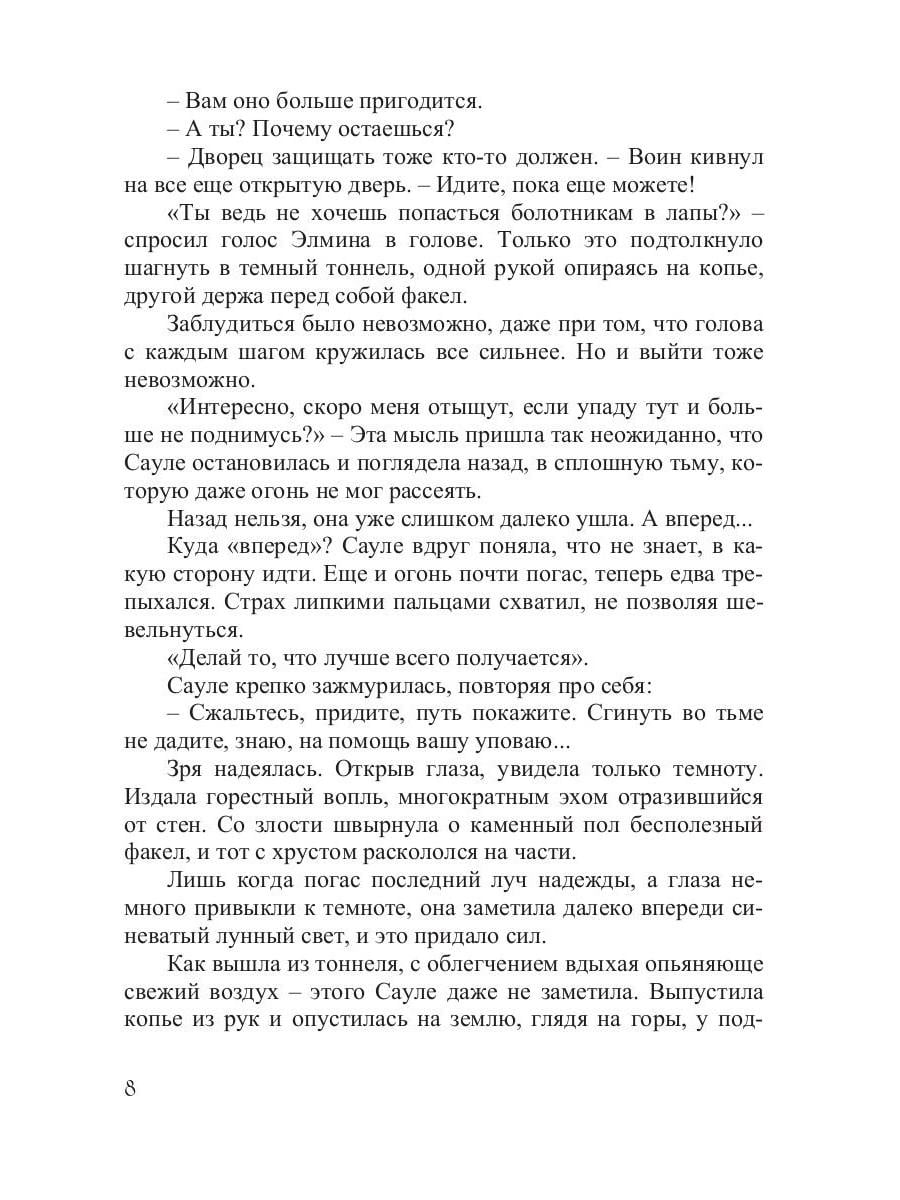 – Вам оно больше пригодится.

– А ты? Почему остаешься?

– Дворец защищать тоже кто-то должен. – Воин кивнул на все еще открытую дверь. – Идите, пока еще можете!

«Ты ведь не хочешь попасться болотникам в лапы?» – спросил голос Элмина в голове. Только это подтолкнуло шагнуть в темный тоннель, одной рукой опираясь на копье, другой держа перед собой факел.

Заблудиться было невозможно, даже при том, что голова с каждым шагом кружилась все сильнее. Но и выйти тоже невозможно.

«Интересно, скоро меня отыщут, если упаду тут и больше не поднимусь?» – Эта мысль пришла так неожиданно, что Сауле остановилась и поглядела назад, в сплошную тьму, которую даже огонь не мог рассеять.

Назад нельзя, она уже слишком далеко ушла. А вперед...

Куда «вперед»? Сауле вдруг поняла, что не знает, в какую сторону идти. Еще и огонь почти погас, теперь едва трепыхался. Страх липкими пальцами схватил, не позволяя шевельнуться.

«Делай то, что лучше всего получается».

Сауле крепко зажмурилась, повторяя про себя:

– Сжальтесь, придите, путь покажите. Сгинуть во тьме не дадите, знаю, на помощь вашу уповаю...

Зря надеялась. Открыв глаза, увидела только темноту. Издала горестный вопль, многократным эхом отразившийся от стен. Со злости швырнула о каменный пол бесполезный факел, и тот с хрустом раскололся на части.

Лишь когда погас последний луч надежды, а глаза немного привыкли к темноте, она заметила далеко впереди синеватый лунный свет, и это придало сил.

Как вышла из тоннеля, с облегчением вдыхая опьяняюще свежий воздух – этого Сауле даже не заметила. Выпустила копье из рук и опустилась на землю, глядя на горы, у под-

8